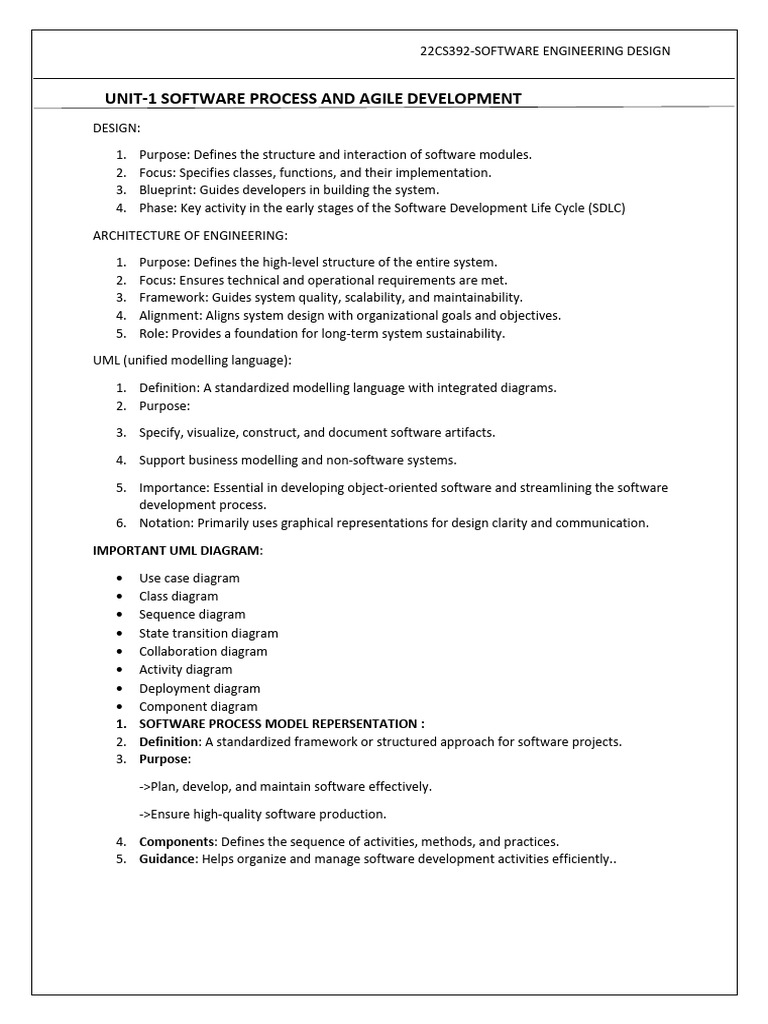 22CS392-SOFTWARE ENGINEERING DESIGN

UNIT-1 SOFTWARE PROCESS AND AGILE DEVELOPMENT

DESIGN:

1. Purpose: Defines the structure and interaction of software modules.
2. Focus: Specifies classes, functions, and their implementation.
3. Blueprint: Guides developers in building the system.
4. Phase: Key activity in the early stages of the Software Development Life Cycle (SDLC)

ARCHITECTURE OF ENGINEERING:

1. Purpose: Defines the high-level structure of the entire system.
2. Focus: Ensures technical and operational requirements are met.
3. Framework: Guides system quality, scalability, and maintainability.
4. Alignment: Aligns system design with organizational goals and objectives.
5. Role: Provides a foundation for long-term system sustainability.

UML (unified modelling language):

1. Definition: A standardized modelling language with integrated diagrams.
2. Purpose:
3. Specify, visualize, construct, and document software artifacts.
4. Support business modelling and non-software systems.
5. Importance: Essential in developing object-oriented software and streamlining the software development process.
6. Notation: Primarily uses graphical representations for design clarity and communication.

IMPORTANT UML DIAGRAM:

• Use case diagram
• Class diagram
• Sequence diagram
• State transition diagram
• Collaboration diagram
• Activity diagram
• Deployment diagram
• Component diagram

1. SOFTWARE PROCESS MODEL REPERSENTATION :
2. Definition: A standardized framework or structured approach for software projects.
3. Purpose:

->Plan, develop, and maintain software effectively.

->Ensure high-quality software production.

4. Components: Defines the sequence of activities, methods, and practices.
5. Guidance: Helps organize and manage software development activities efficiently..